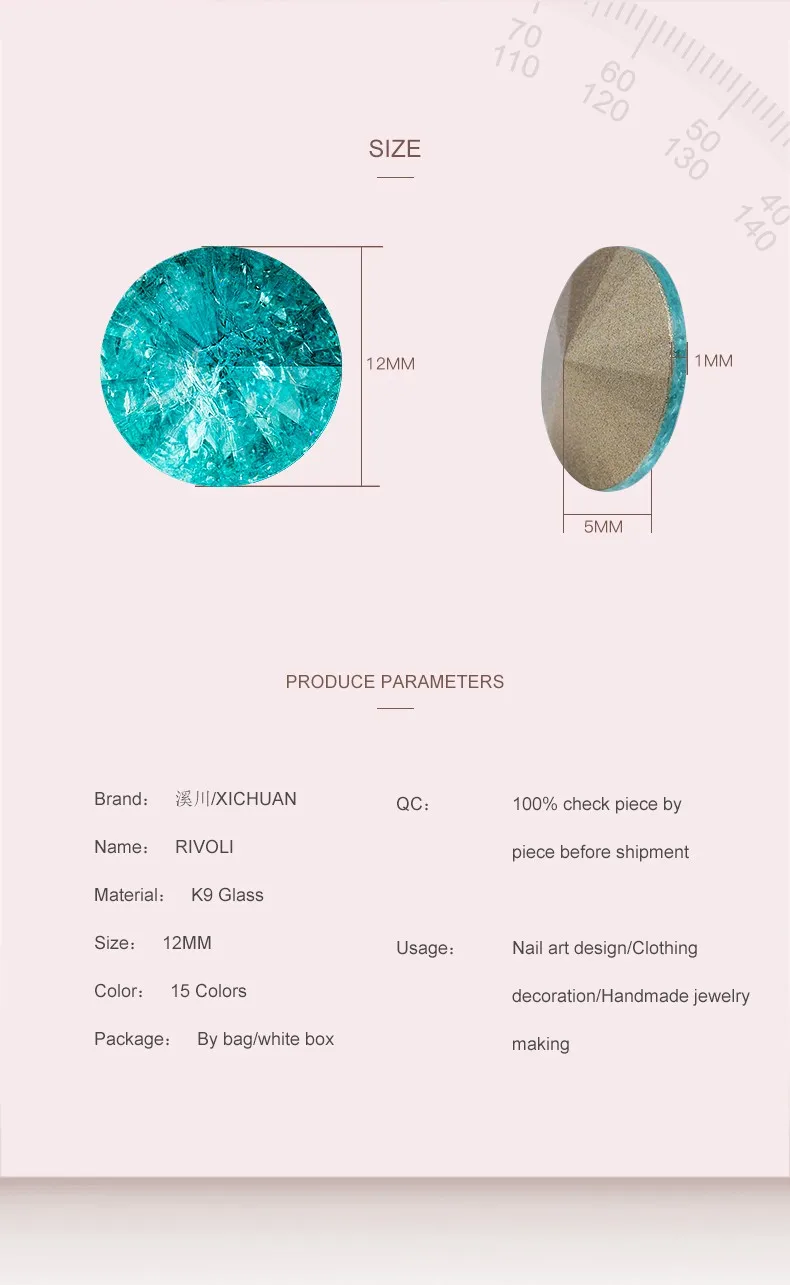 70
110
60
120
50
130
40
140

SIZE

12MM

1MM

5MM

PRODUCE PARAMETERS

Brand： 溪川/XICHUAN

Name： RIVOLI

Material： K9 Glass

Size： 12MM

Color： 15 Colors

Package： By bag/white box

QC： 100% check piece by piece before shipment

Usage： Nail art design/Clothing decoration/Handmade jewelry making